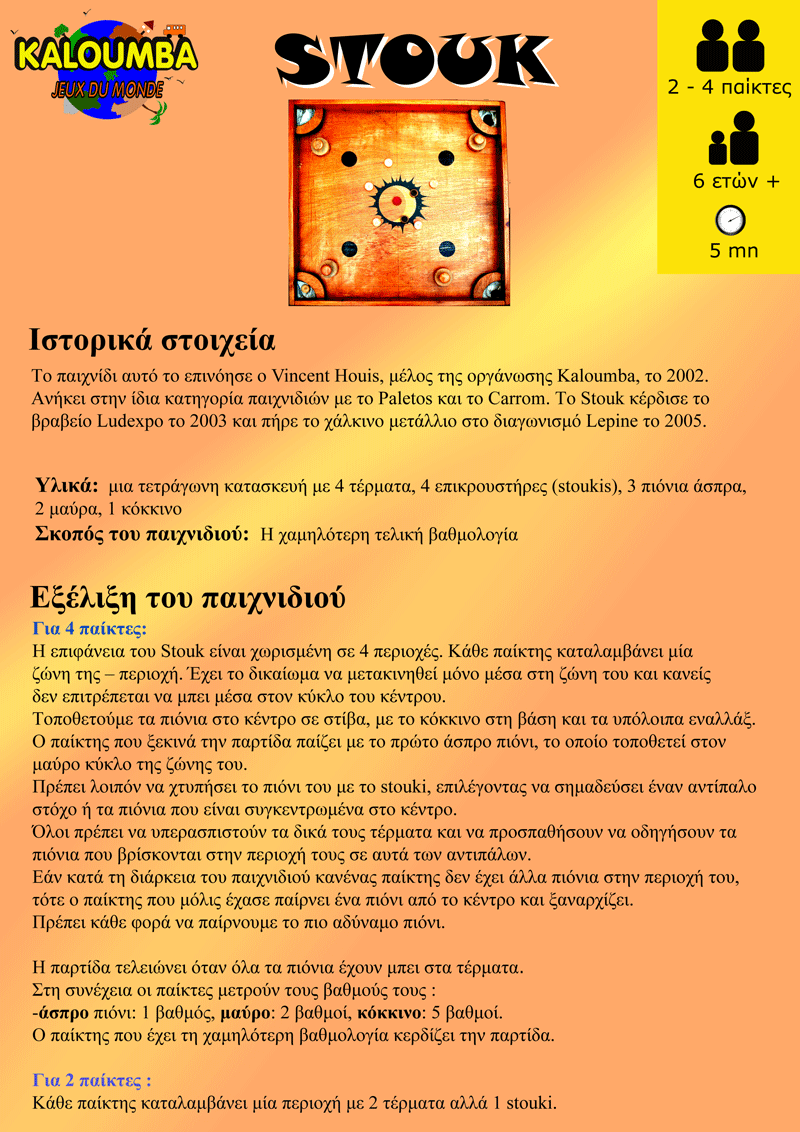 KALOUMBA
JEUX DU MONDE

STOUK

2 - 4 παίκτες

6 ετών +

5 mn

Ιστορικά στοιχεία

Το παιχνίδι αυτό το επινόησε ο Vincent Houis, μέλος της οργάνωσης Kaloumba, το 2002. Ανήκει στην ίδια κατηγορία παιχνιδιών με το Paletos και το Carrom. Το Stouk κέρδισε το βραβείο Ludexpo το 2003 και πήρε το χάλκινο μετάλλιο στο διαγωνισμό Lepine το 2005.

Υλικά: μια τετράγωνη κατασκευή με 4 τέρματα, 4 επικρουστήρες (stoukis), 3 πιόνια άσπρα, 2 μαύρα, 1 κόκκινο
Σκοπός του παιχνιδιού: Η χαμηλότερη τελική βαθμολογία

Εξέλιξη του παιχνιδιού

Για 4 παίκτες:
Η επιφάνεια του Stouk είναι χωρισμένη σε 4 περιοχές. Κάθε παίκτης καταλαμβάνει μία ζώνη της – περιοχή. Έχει το δικαίωμα να μετακινηθεί μόνο μέσα στη ζώνη του και κανείς δεν επιτρέπεται να μπει μέσα στον κύκλο του κέντρου.
Τοποθετούμε τα πιόνια στο κέντρο σε στίβα, με το κόκκινο στη βάση και τα υπόλοιπα εναλλάξ.
Ο παίκτης που ξεκινά την παρτίδα παίζει με το πρώτο άσπρο πιόνι, το οποίο τοποθετεί στον μαύρο κύκλο της ζώνης του.
Πρέπει λοιπόν να χτυπήσει το πιόνι του με το stouki, επιλέγοντας να σημαδεύσει έναν αντίπαλο στόχο ή τα πιόνια που είναι συγκεντρωμένα στο κέντρο.
Όλοι πρέπει να υπερασπιστούν τα δικά τους τέρματα και να προσπαθήσουν να οδηγήσουν τα πιόνια που βρίσκονται στην περιοχή τους σε αυτά των αντιπάλων.
Εάν κατά τη διάρκεια του παιχνιδιού κανένας παίκτης δεν έχει άλλα πιόνια στην περιοχή του, τότε ο παίκτης που μόλις έχασε παίρνει ένα πιόνι από το κέντρο και ξαναρχίζει.
Πρέπει κάθε φορά να παίρνουμε το πιο αδύναμο πιόνι.

Η παρτίδα τελειώνει όταν όλα τα πιόνια έχουν μπει στα τέρματα.
Στη συνέχεια οι παίκτες μετρούν τους βαθμούς τους :
-άσπρο πιόνι: 1 βαθμός, μαύρο: 2 βαθμοί, κόκκινο: 5 βαθμοί.
Ο παίκτης που έχει τη χαμηλότερη βαθμολογία κερδίζει την παρτίδα.

Για 2 παίκτες :
Κάθε παίκτης καταλαμβάνει μία περιοχή με 2 τέρματα αλλά 1 stouki.